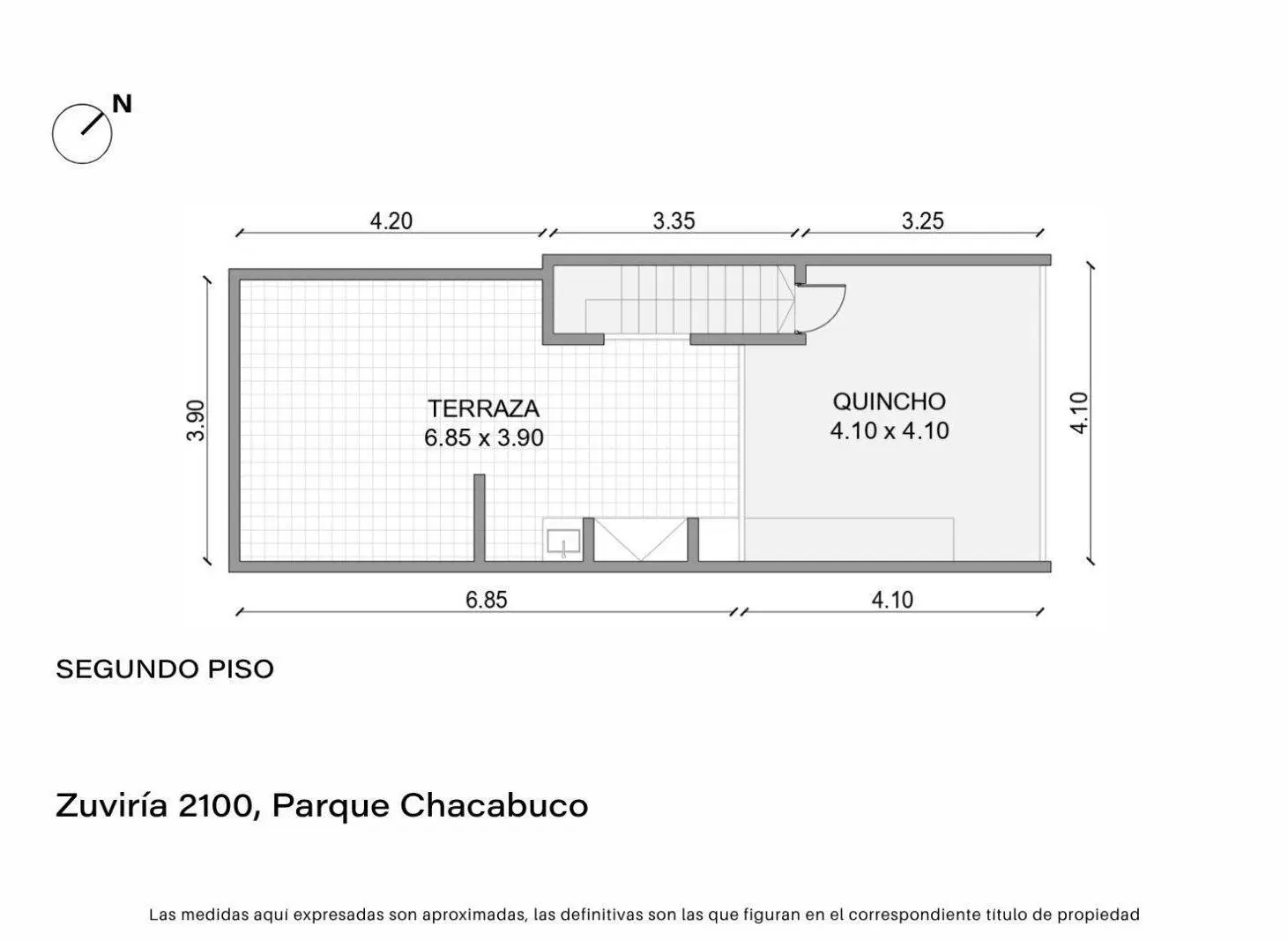 N

4.20
3.35
3.25

3.90

TERRAZA
6.85 x 3.90

QUINCHO
4.10 x 4.10

4.10

6.85
4.10

SEGUNDO PISO

Zuviría 2100, Parque Chacabuco

Las medidas aquí expresadas son aproximadas, las definitivas son las que figuran en el correspondiente título de propiedad